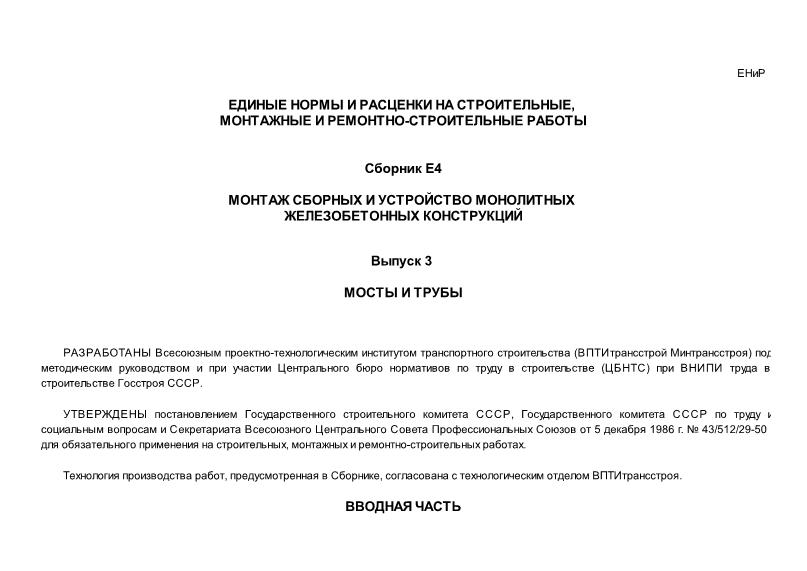 ЕНиР

ЕДИНЫЕ НОРМЫ И РАСЦЕНКИ НА СТРОИТЕЛЬНЫЕ, МОНТАЖНЫЕ И РЕМОНТНО-СТРОИТЕЛЬНЫЕ РАБОТЫ

Сборник Е4

МОНТАЖ СБОРНЫХ И УСТРОЙСТВО МОНОЛИТНЫХ ЖЕЛЕЗОБЕТОННЫХ КОНСТРУКЦИЙ

Выпуск 3

МОСТЫ И ТРУБЫ

РАЗРАБОТАНЫ Всесоюзным проектно-технологическим институтом транспортного строительства (ВПТИтрансстрой Минтрансстроя) под методическим руководством и при участии Центрального бюро нормативов по труду в строительстве (ЦБНТС) при ВНИПИ труда в строительстве Госстроя СССР.

УТВЕРЖДЕНЫ постановлением Государственного строительного комитета СССР, Государственного комитета СССР по труду и социальным вопросам и Секретариата Всесоюзного Центрального Совета Профессиональных Союзов от 5 декабря 1986 г. № 43/512/29-50 для обязательного применения на строительных, монтажных и ремонтно-строительных работах.

Технология производства работ, предусмотренная в Сборнике, согласована с технологическим отделом ВПТИтрансстроя.

ВВОДНАЯ ЧАСТЬ